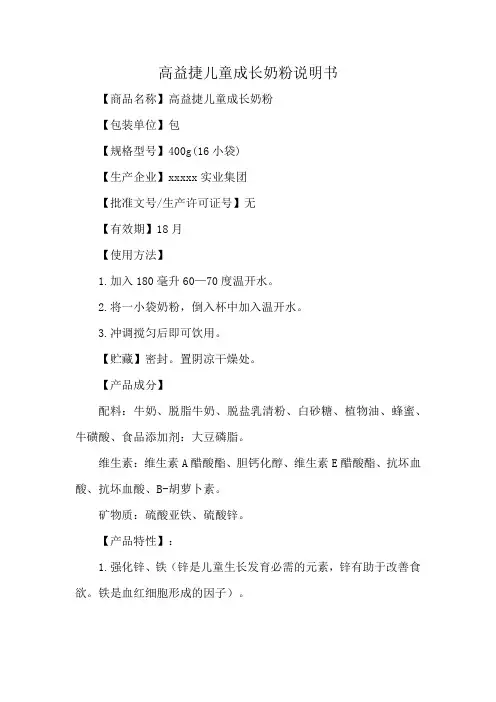 高益捷儿童成长奶粉说明书

【商品名称】高益捷儿童成长奶粉

【包装单位】包

【规格型号】400g(16 小袋)

【生产企业】xxxxx 实业集团

【批准文号/生产许可证号】无

【有效期】18 月

【使用方法】

1.加入 180 毫升 60—70 度温开水。

2.将一小袋奶粉，倒入杯中加入温开水。

3.冲调搅匀后即可饮用。

【贮藏】密封。置阴凉干燥处。

【产品成分】

配料：牛奶、脱脂牛奶、脱盐乳清粉、白砂糖、植物油、蜂蜜、牛磺酸、食品添加剂：大豆磷脂。

维生素：维生素 A 醋酸酯、胆钙化醇、维生素 E 醋酸酯、抗坏血酸、抗坏血酸、B-胡萝卜素。

矿物质：硫酸亚铁、硫酸锌。

【产品特性】：

1.强化锌、铁（锌是儿童生长发育必需的元素，锌有助于改善食欲。铁是血红细胞形成的因子）。